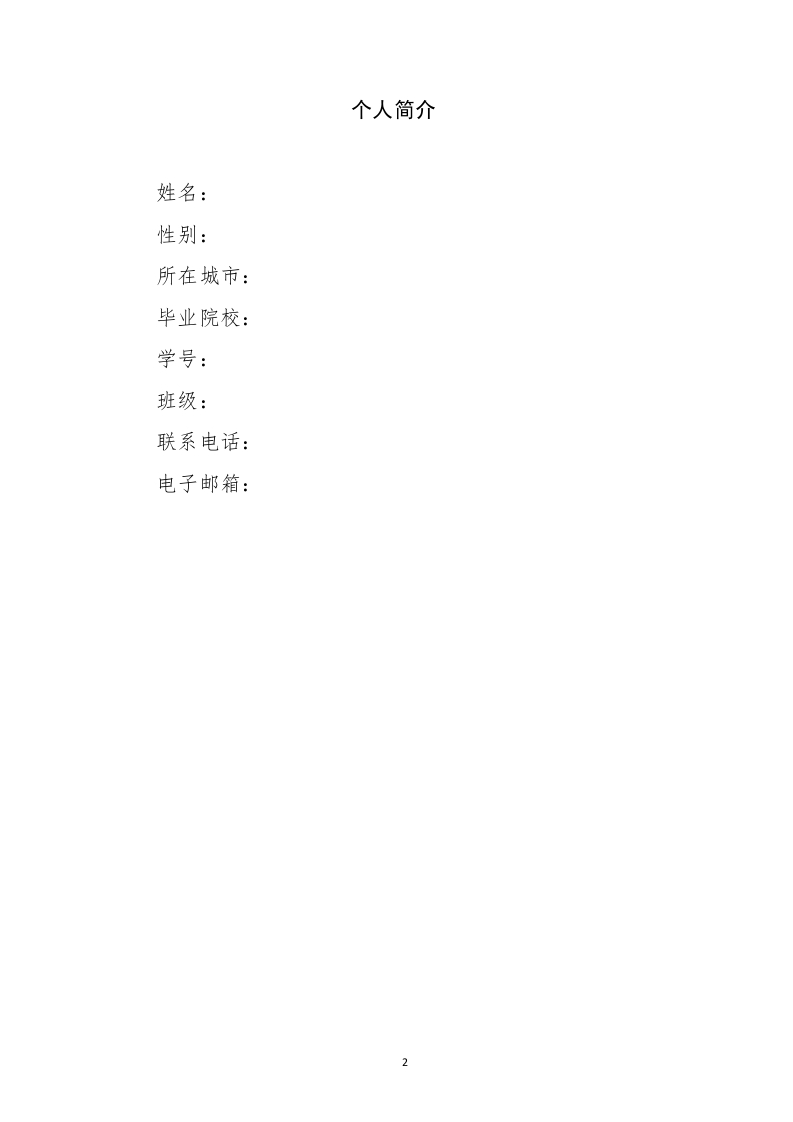 个人简介

姓名：
性别：
所在城市：
毕业院校：
学号：
班级：
联系电话：
电子邮箱：

2